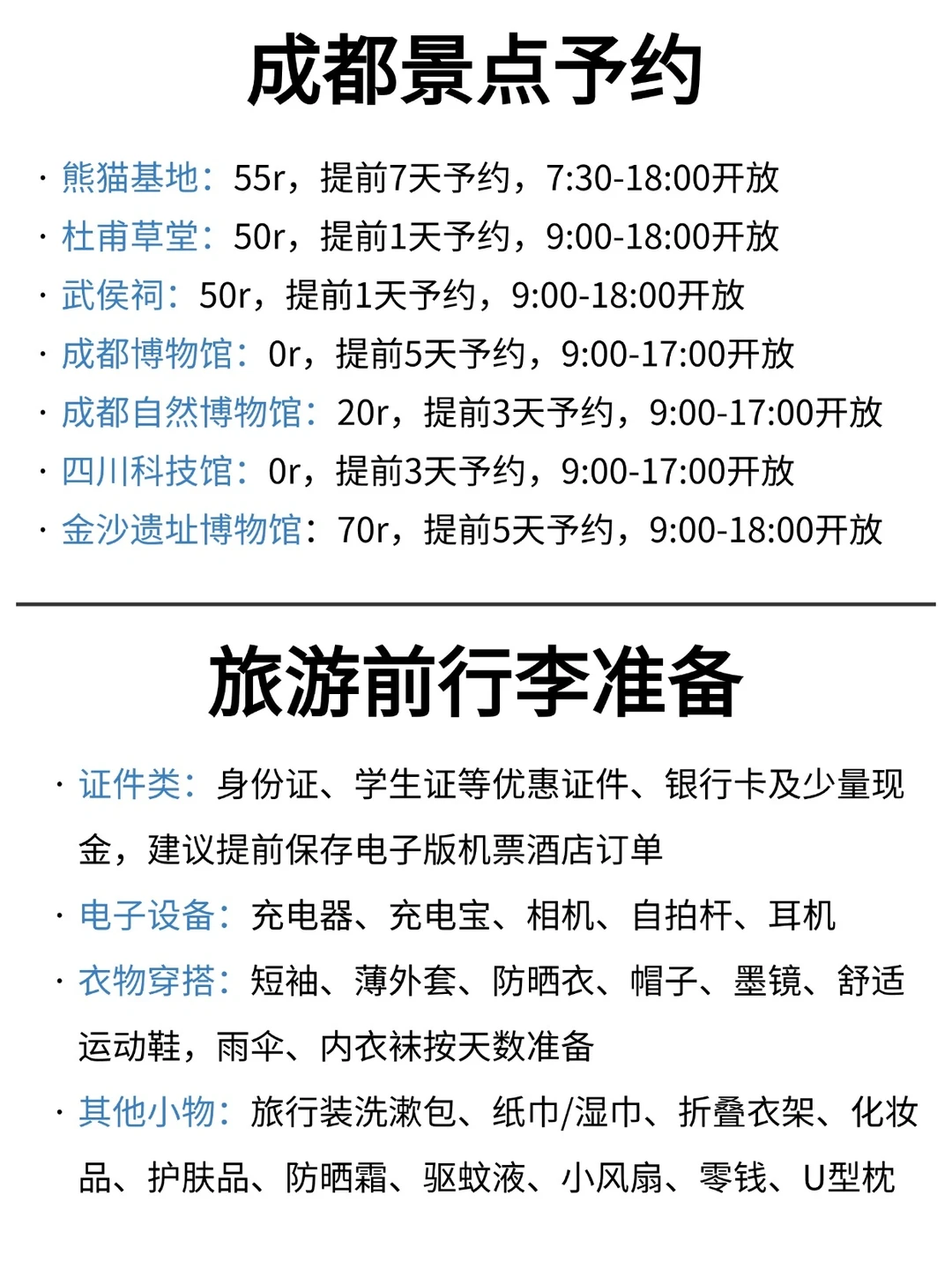 成都景点予约

· 熊猫基地：55r，提前7天予约，7:30-18:00开放
· 杜甫草堂：50r，提前1天予约，9:00-18:00开放
· 武侯祠：50r，提前1天予约，9:00-18:00开放
· 成都博物馆：0r，提前5天予约，9:00-17:00开放
· 成都自然博物馆：20r，提前3天予约，9:00-17:00开放
· 四川科技馆：0r，提前3天予约，9:00-17:00开放
· 金沙遗址博物馆：70r，提前5天予约，9:00-18:00开放

旅游前行李准备

· 证件类：身份证、学生证等优惠证件、银行卡及少量现金，建议提前保存电子版机票酒店订单
· 电子设备：充电器、充电宝、相机、自拍杆、耳机
· 衣物穿搭：短袖、薄外套、防晒衣、帽子、墨镜、舒适运动鞋，雨伞、内衣袜按天数准备
· 其他小物：旅行装洗漱包、纸巾/湿巾、折叠衣架、化妆品、护肤品、防晒霜、驱蚊液、小风扇、零钱、U型枕